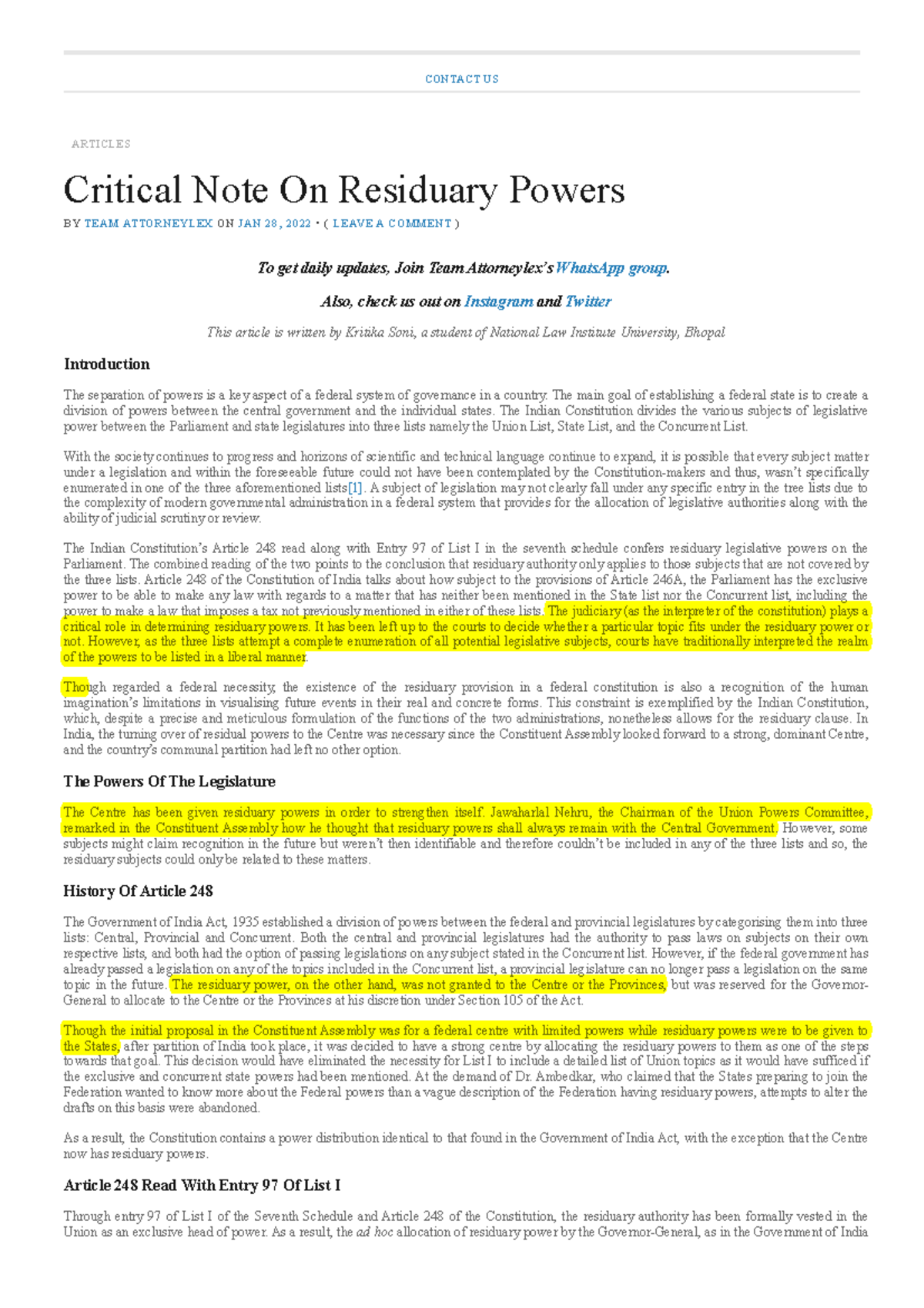 CONTACT US

ARTICLES

Critical Note On Residuary Powers

BY TEAM ATTORNEYLEX ON JAN 28, 2022 • ( LEAVE A COMMENT )

To get daily updates, Join Team Attorneylex's WhatsApp group.

Also, check us out on Instagram and Twitter

This article is written by Kritika Soni, a student of National Law Institute University, Bhopal

Introduction

The separation of powers is a key aspect of a federal system of governance in a country. The main goal of establishing a federal state is to create a division of powers between the central government and the individual states. The Indian Constitution divides the various subjects of legislative power between the Parliament and state legislatures into three lists namely the Union List, State List, and the Concurrent List.

With the society continues to progress and horizons of scientific and technical language continue to expand, it is possible that every subject matter under a legislation and within the foreseeable future could not have been contemplated by the Constitution-makers and thus, wasn't specifically enumerated in one of the three aforementioned lists[1]. A subject of legislation may not clearly fall under any specific entry in the tree lists due to the complexity of modern governmental administration in a federal system that provides for the allocation of legislative authorities along with the ability of judicial scrutiny or review.

The Indian Constitution's Article 248 read along with Entry 97 of List I in the seventh schedule confers residuary legislative powers on the Parliament. The combined reading of the two points to the conclusion that residuary authority only applies to those subjects that are not covered by the three lists. Article 248 of the Constitution of India talks about how subject to the provisions of Article 246A, the Parliament has the exclusive power to be able to make any law with regards to a matter that has neither been mentioned in the State list nor the Concurrent list, including the power to make a law that imposes a tax not previously mentioned in either of these lists. The judiciary (as the interpreter of the constitution) plays a critical role in determining residuary powers. It has been left up to the courts to decide whether a particular topic fits under the residuary power or not. However, as the three lists attempt a complete enumeration of all potential legislative subjects, courts have traditionally interpreted the realm of the powers to be listed in a liberal manner.

Though regarded a federal necessity, the existence of the residuary provision in a federal constitution is also a recognition of the human imagination's limitations in visualising future events in their real and concrete forms. This constraint is exemplified by the Indian Constitution, which, despite a precise and meticulous formulation of the functions of the two administrations, nonetheless allows for the residuary clause. In India, the turning over of residual powers to the Centre was necessary since the Constituent Assembly looked forward to a strong, dominant Centre, and the country's communal partition had left no other option.

The Powers Of The Legislature

The Centre has been given residuary powers in order to strengthen itself. Jawaharlal Nehru, the Chairman of the Union Powers Committee, remarked in the Constituent Assembly how he thought that residuary powers shall always remain with the Central Government. However, some subjects might claim recognition in the future but weren't then identifiable and therefore couldn't be included in any of the three lists and so, the residuary subjects could only be related to these matters.

History Of Article 248

The Government of India Act, 1935 established a division of powers between the federal and provincial legislatures by categorising them into three lists: Central, Provincial and Concurrent. Both the central and provincial legislatures had the authority to pass laws on subjects on their own respective lists, and both had the option of passing legislations on any subject stated in the Concurrent list. However, if the federal government has already passed a legislation on any of the topics included in the Concurrent list, a provincial legislature can no longer pass a legislation on the same topic in the future. The residuary power, on the other hand, was not granted to the Centre or the Provinces, but was reserved for the Governor-General to allocate to the Centre or the Provinces at his discretion under Section 105 of the Act.

Though the initial proposal in the Constituent Assembly was for a federal centre with limited powers while residuary powers were to be given to the States, after partition of India took place, it was decided to have a strong centre by allocating the residuary powers to them as one of the steps towards that goal. This decision would have eliminated the necessity for List I to include a detailed list of Union topics as it would have sufficed if the exclusive and concurrent state powers had been mentioned. At the demand of Dr. Ambedkar, who claimed that the States preparing to join the Federation wanted to know more about the Federal powers than a vague description of the Federation having residuary powers, attempts to alter the drafts on this basis were abandoned.

As a result, the Constitution contains a power distribution identical to that found in the Government of India Act, with the exception that the Centre now has residuary powers.

Article 248 Read With Entry 97 Of List I

Through entry 97 of List I of the Seventh Schedule and Article 248 of the Constitution, the residuary authority has been formally vested in the Union as an exclusive head of power. As a result, the ad hoc allocation of residuary power by the Governor-General, as in the Government of India